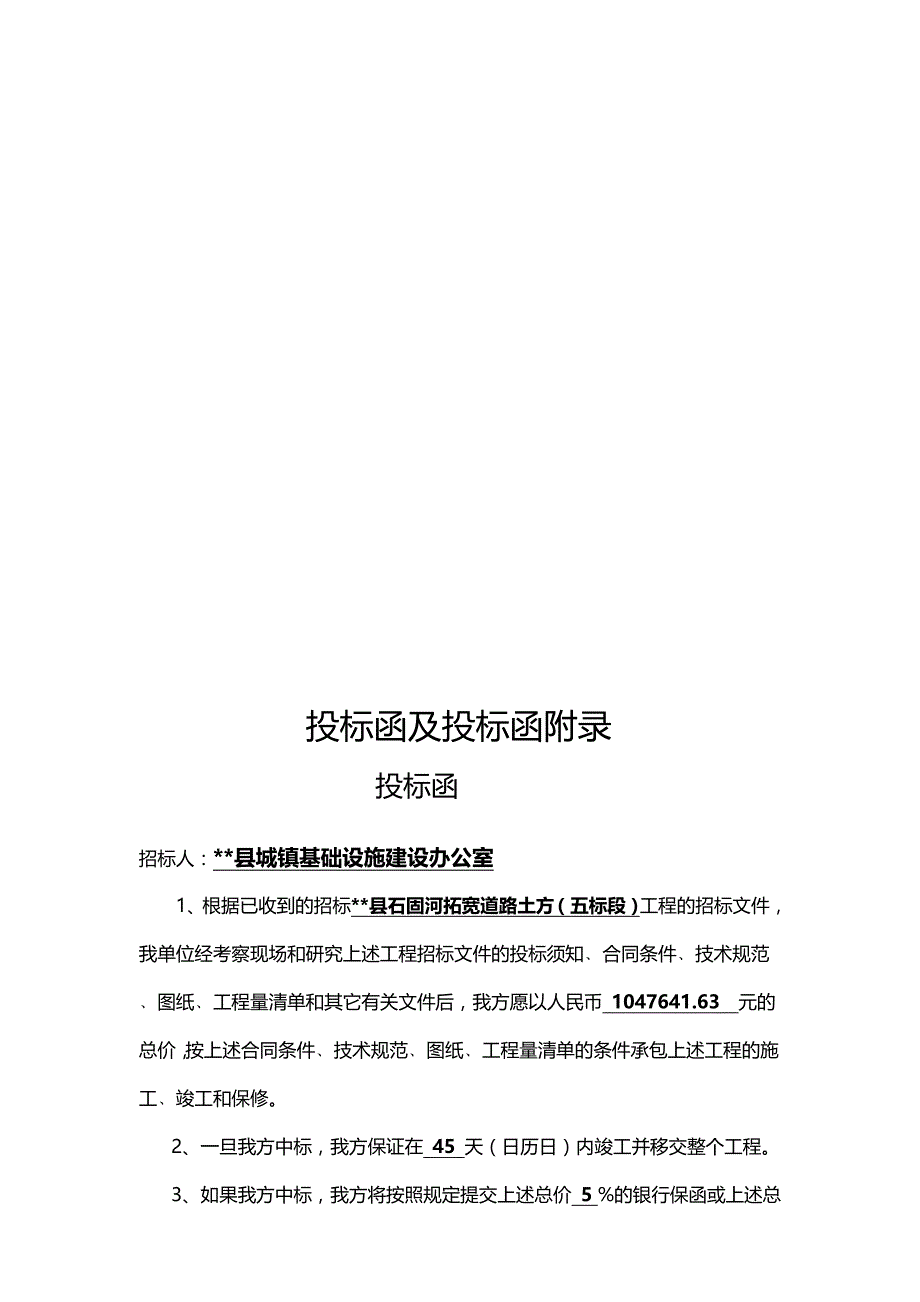 投标函及投标函附录

投标函

招标人：**县城镇基础设施建设办公室

1、根据已收到的招标**县石固河拓宽道路土方（五标段）工程的招标文件，我单位经考察现场和研究上述工程招标文件的投标须知、合同条件、技术规范、图纸、工程量清单和其它有关文件后，我方愿以人民币 1047641.63 元的总价，按上述合同条件、技术规范、图纸、工程量清单的条件承包上述工程的施工、竣工和保修。

2、一旦我方中标，我方保证在 45 天（日历日）内竣工并移交整个工程。

3、如果我方中标，我方将按照规定提交上述总价 5 %的银行保函或上述总